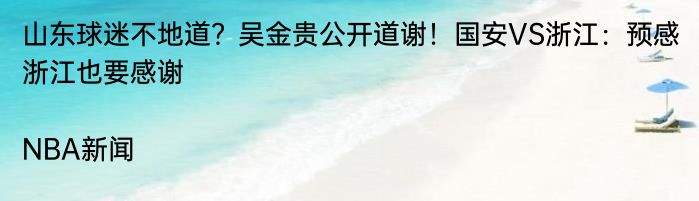 山东球迷不地道？吴金贵公开道谢！国安VS浙江：预感浙江也要感谢

NBA新闻